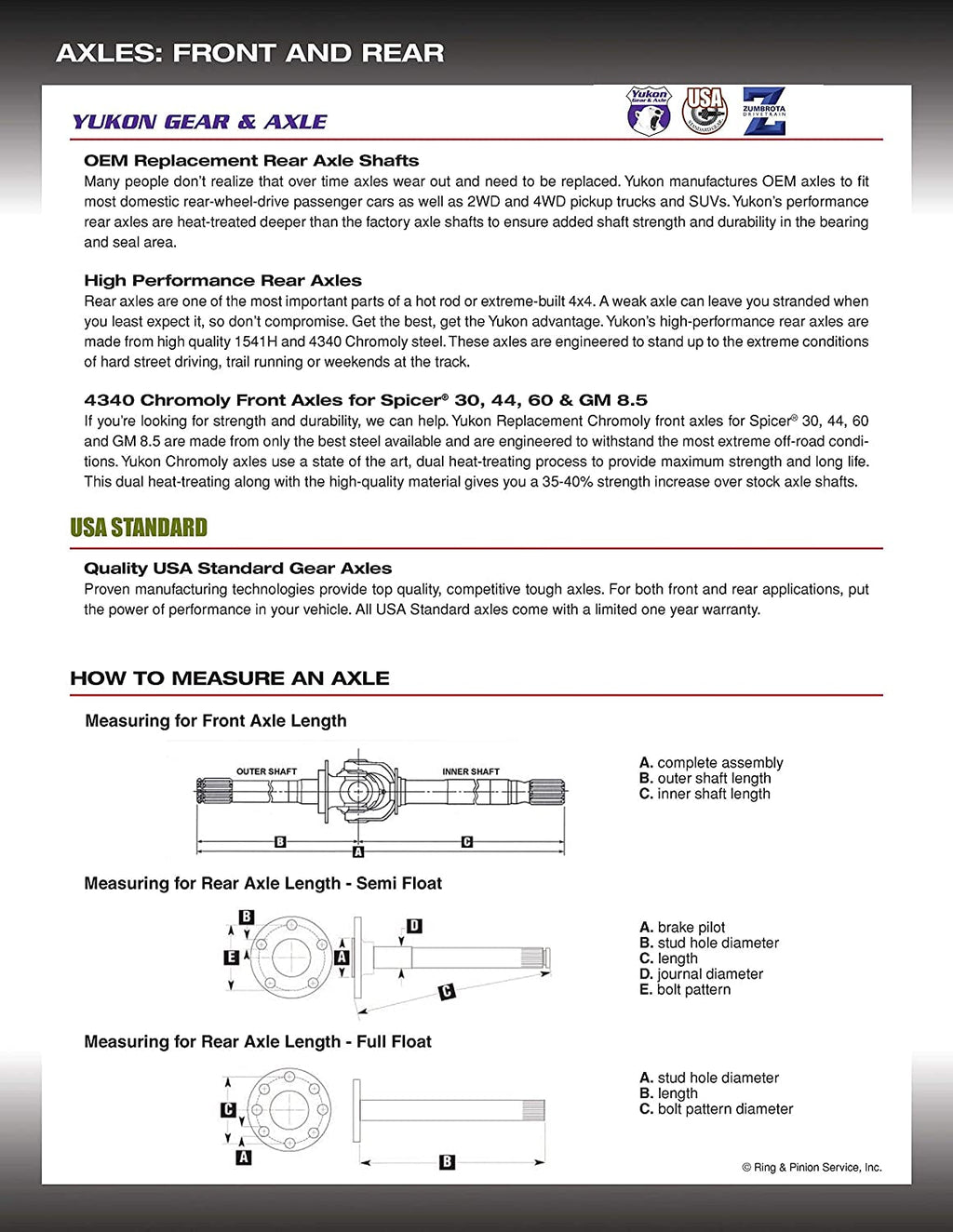 AXLES: FRONT AND REAR

YUKON GEAR & AXLE

Yukon Gear & Axle

USA STANDARD GEAR

ZUMBROTA DRIVETRAIN

OEM Replacement Rear Axle Shafts
Many people don't realize that over time axles wear out and need to be replaced. Yukon manufactures OEM axles to fit most domestic rear-wheel-drive passenger cars as well as 2WD and 4WD pickup trucks and SUVs. Yukon's performance rear axles are heat-treated deeper than the factory axle shafts to ensure added shaft strength and durability in the bearing and seal area.

High Performance Rear Axles
Rear axles are one of the most important parts of a hot rod or extreme-built 4x4. A weak axle can leave you stranded when you least expect it, so don't compromise. Get the best, get the Yukon advantage. Yukon's high-performance rear axles are made from high quality 1541H and 4340 Chromoly steel. These axles are engineered to stand up to the extreme conditions of hard street driving, trail running or weekends at the track.

4340 Chromoly Front Axles for Spicer® 30, 44, 60 & GM 8.5
If you're looking for strength and durability, we can help. Yukon Replacement Chromoly front axles for Spicer® 30, 44, 60 and GM 8.5 are made from only the best steel available and are engineered to withstand the most extreme off-road conditions. Yukon Chromoly axles use a state of the art, dual heat-treating process to provide maximum strength and long life. This dual heat-treating along with the high-quality material gives you a 35-40% strength increase over stock axle shafts.

USA STANDARD

Quality USA Standard Gear Axles
Proven manufacturing technologies provide top quality, competitive tough axles. For both front and rear applications, put the power of performance in your vehicle. All USA Standard axles come with a limited one year warranty.

HOW TO MEASURE AN AXLE

Measuring for Front Axle Length

OUTER SHAFT
INNER SHAFT
B
A
C

A. complete assembly
B. outer shaft length
C. inner shaft length

Measuring for Rear Axle Length - Semi Float

B
E
A
D
C

A. brake pilot
B. stud hole diameter
C. length
D. journal diameter
E. bolt pattern

Measuring for Rear Axle Length - Full Float

C
A
B

A. stud hole diameter
B. length
C. bolt pattern diameter

© Ring & Pinion Service, Inc.